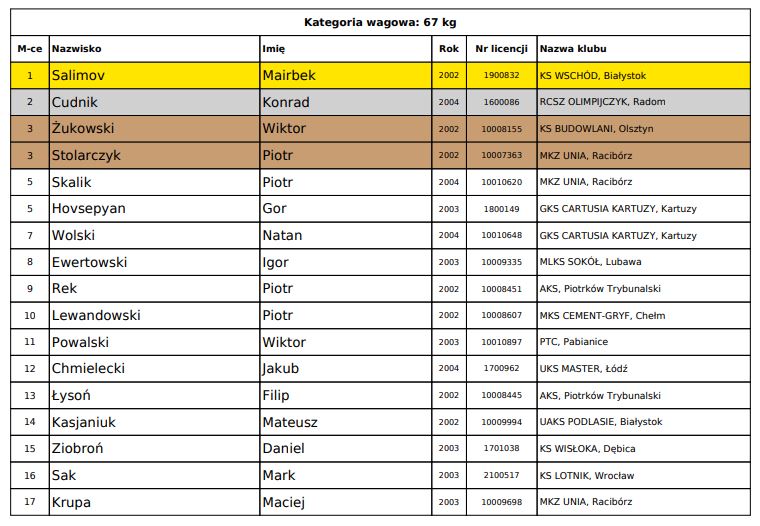 Kategoria wagowa: 67 kg

| M-ce | Nazwisko | Imię | Rok | Nr licencji | Nazwa klubu |
|---|---|---|---|---|---|
| 1 | Salimov | Mairbek | 2002 | 1900832 | KS WSCHÓD, Białystok |
| 2 | Cudnik | Konrad | 2004 | 1600086 | RCSZ OLIMPIJCZYK, Radom |
| 3 | Żukowski | Wiktor | 2002 | 10008155 | KS BUDOWLANI, Olsztyn |
| 3 | Stolarczyk | Piotr | 2002 | 10007363 | MKZ UNIA, Racibórz |
| 5 | Skalik | Piotr | 2004 | 10010620 | MKZ UNIA, Racibórz |
| 5 | Hovsepyan | Gor | 2003 | 1800149 | GKS CARTUSIA KARTUZY, Kartuzy |
| 7 | Wolski | Natan | 2004 | 10010648 | GKS CARTUSIA KARTUZY, Kartuzy |
| 8 | Ewertowski | Igor | 2003 | 10009335 | MLKS SOKÓŁ, Lubawa |
| 9 | Rek | Piotr | 2002 | 10008451 | AKS, Piotrków Trybunalski |
| 10 | Lewandowski | Piotr | 2002 | 10008607 | MKS CEMENT-GRYF, Chełm |
| 11 | Powalski | Wiktor | 2003 | 10010897 | PTC, Pabianice |
| 12 | Chmielecki | Jakub | 2004 | 1700962 | UKS MASTER, Łódź |
| 13 | Łysoń | Filip | 2002 | 10008445 | AKS, Piotrków Trybunalski |
| 14 | Kasjaniuk | Mateusz | 2002 | 10009994 | UAKS PODLASIE, Białystok |
| 15 | Ziobroń | Daniel | 2003 | 1701038 | KS WISŁOKA, Dębica |
| 16 | Sak | Mark | 2003 | 2100517 | KS LOTNIK, Wrocław |
| 17 | Krupa | Maciej | 2003 | 10009698 | MKZ UNIA, Racibórz |